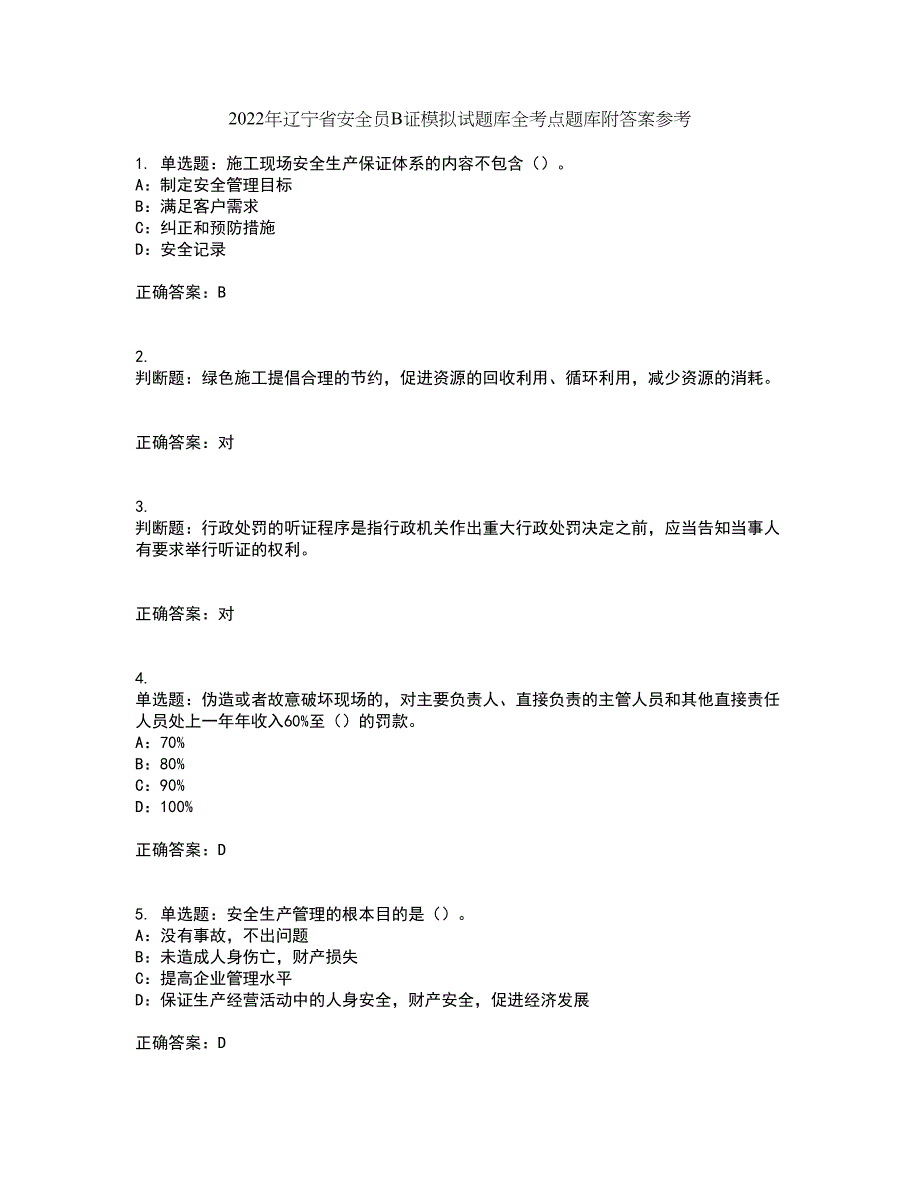 2022年辽宁省安全员B证模拟试题库全考点题库附答案参考

1. 单选题：施工现场安全生产保证体系的内容不包含（）。
A：制定安全管理目标
B：满足客户需求
C：纠正和预防措施
D：安全记录

正确答案：B

2.
判断题：绿色施工提倡合理的节约，促进资源的回收利用、循环利用，减少资源的消耗。

正确答案：对

3.
判断题：行政处罚的听证程序是指行政机关作出重大行政处罚决定之前，应当告知当事人有要求举行听证的权利。

正确答案：对

4.
单选题：伪造或者故意破坏现场的，对主要负责人、直接负责的主管人员和其他直接责任人员处上一年年收入60%至（）的罚款。
A：70%
B：80%
C：90%
D：100%

正确答案：D

5. 单选题：安全生产管理的根本目的是（）。
A：没有事故，不出问题
B：未造成人身伤亡，财产损失
C：提高企业管理水平
D：保证生产经营活动中的人身安全，财产安全，促进经济发展

正确答案：D